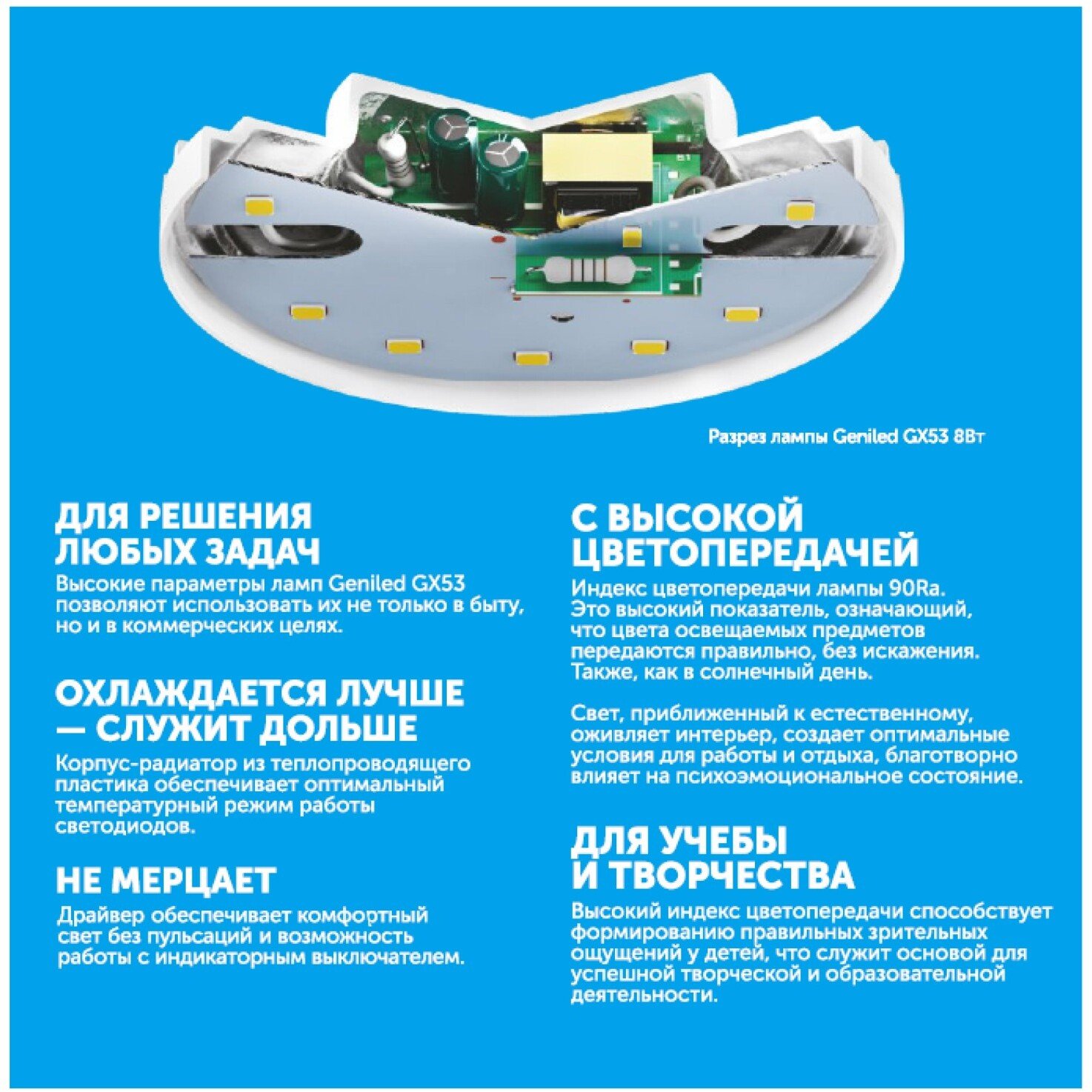 Разрез лампы Geniled GX53 8Вт

ДЛЯ РЕШЕНИЯ ЛЮБЫХ ЗАДАЧ

Высокие параметры ламп Geniled GX53 позволяют использовать их не только в быту, но и в коммерческих целях.

ОХЛАЖДАЕТСЯ ЛУЧШЕ — СЛУЖИТ ДОЛЬШЕ

Корпус-радиатор из теплопроводящего пластика обеспечивает оптимальный температурный режим работы светодиодов.

НЕ МЕРЦАЕТ

Драйвер обеспечивает комфортный свет без пульсаций и возможность работы с индикаторным выключателем.

С ВЫСОКОЙ ЦВЕТОПЕРЕДАЧЕЙ

Индекс цветопередачи лампы 90Ra. Это высокий показатель, означающий, что цвета освещаемых предметов передаются правильно, без искажения. Также, как в солнечный день.

Свет, приближенный к естественному, оживляет интерьер, создает оптимальные условия для работы и отдыха, благотворно влияет на психоэмоциональное состояние.

ДЛЯ УЧЕБЫ И ТВОРЧЕСТВА

Высокий индекс цветопередачи способствует формированию правильных зрительных ощущений у детей, что служит основой для успешной творческой и образовательной деятельности.